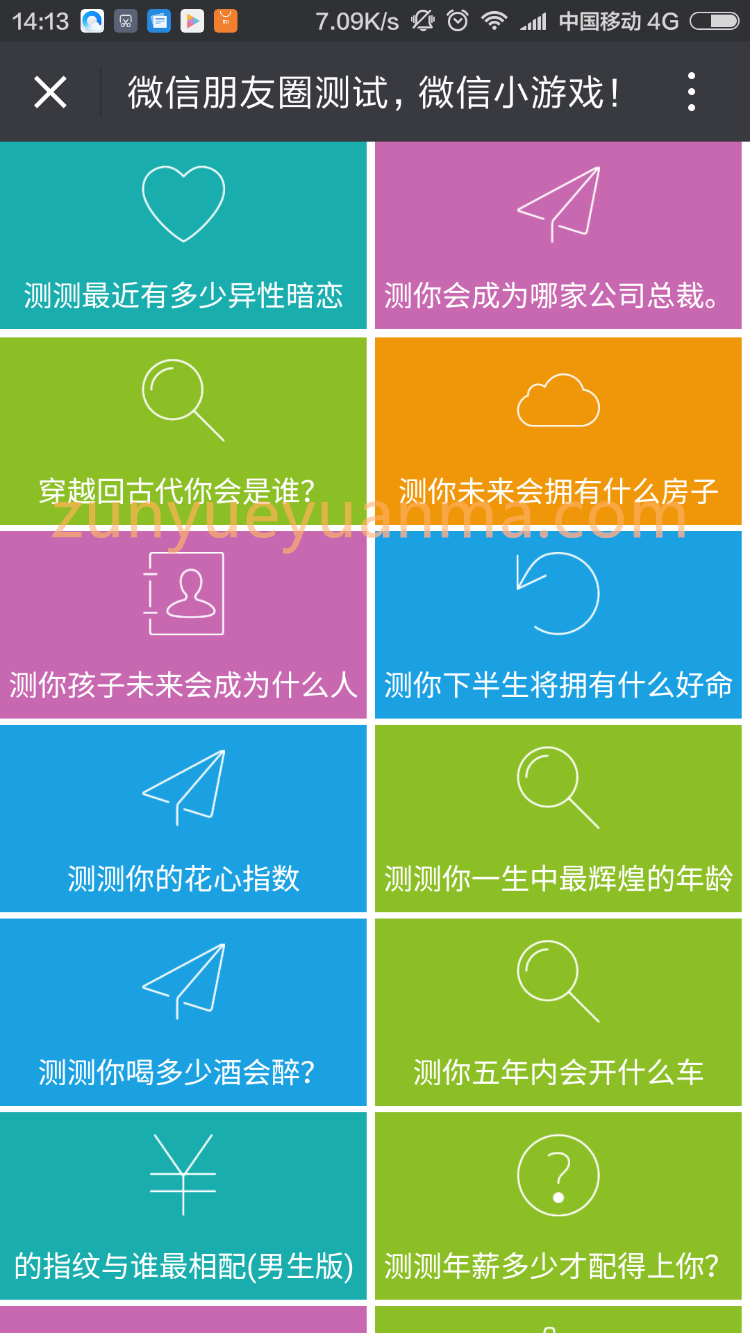 14:13 7.09K/s 中国移动 4G

微信朋友圈测试，微信小游戏！

测测最近有多少异性暗恋

测你会成为哪家公司总裁。

穿越回古代你会是谁？

测你未来会拥有什么房子

zunyueyuanma.com

测你孩子未来会成为什么人

测你下半生将拥有什么好命

测测你的花心指数

测测你一生中最辉煌的年龄

测测你喝多少酒会醉？

测你五年内会开什么车

的指纹与谁最相配(男生版)

测测年薪多少才配得上你？